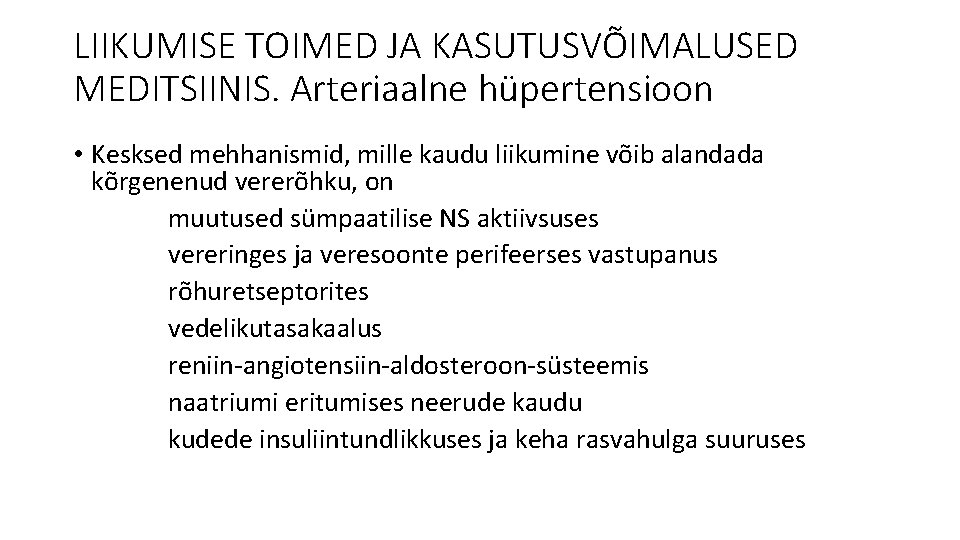 LIIKUMISE TOIMED JA KASUTUSVÕIMALUSED MEDITSIINIS. Arteriaalne hüpertensioon

• Kesksed mehhanismid, mille kaudu liikumine võib alandada kõrgenenud vererõhku, on

muutused sümpaatilise NS aktiivsuses
vereringes ja veresoonte perifeerses vastupanus
rõhuretseptorites
vedelikutasakaalus
reniin-angiotensiin-aldosteroon-süsteemis
naatriumi eritumises neerude kaudu
kudede insuliintundlikkuses ja keha rasvahulga suuruses